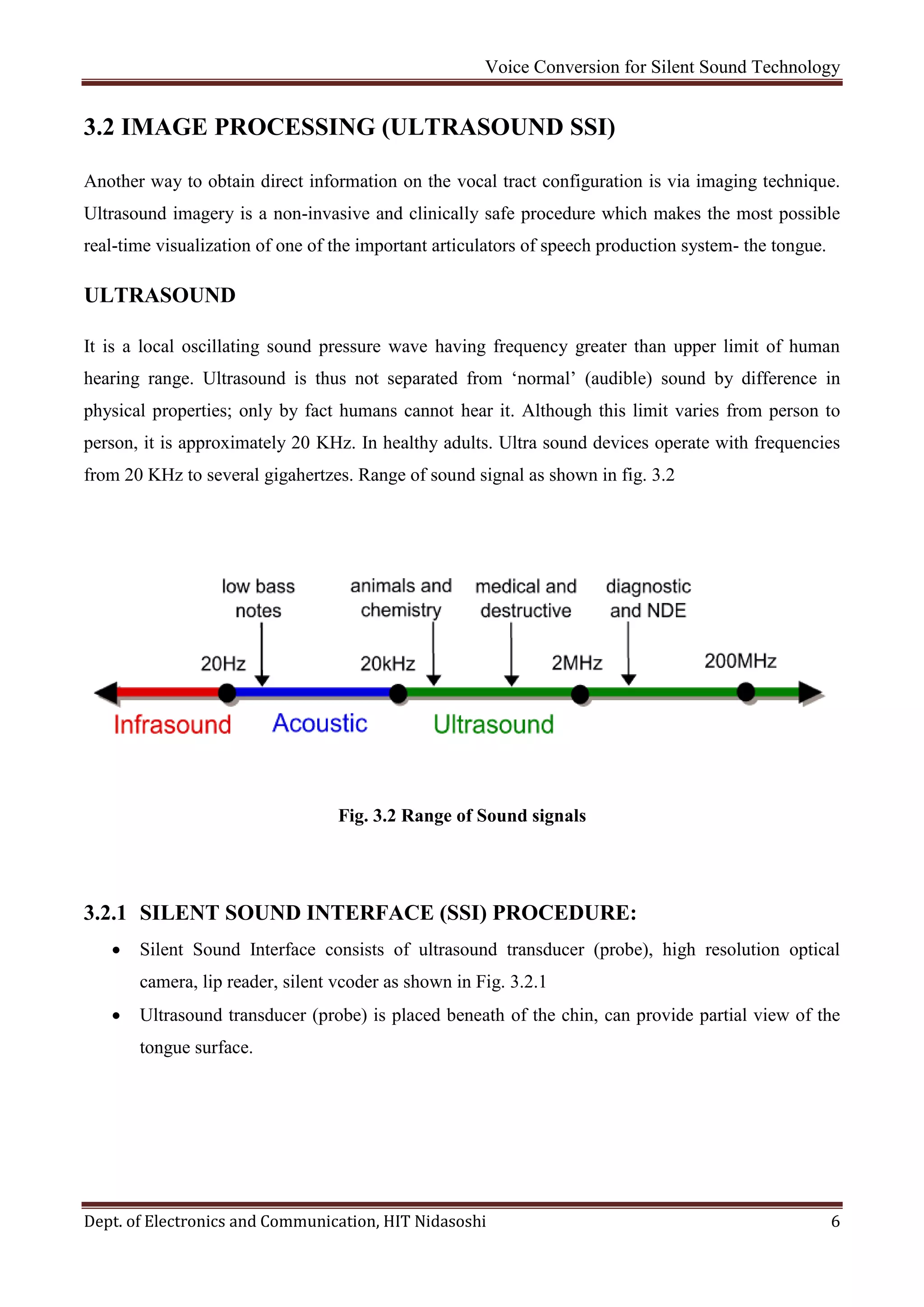 Voice Conversion for Silent Sound Technology

3.2 IMAGE PROCESSING (ULTRASOUND SSI)

Another way to obtain direct information on the vocal tract configuration is via imaging technique. Ultrasound imagery is a non-invasive and clinically safe procedure which makes the most possible real-time visualization of one of the important articulators of speech production system- the tongue.

ULTRASOUND

It is a local oscillating sound pressure wave having frequency greater than upper limit of human hearing range. Ultrasound is thus not separated from ‘normal’ (audible) sound by difference in physical properties; only by fact humans cannot hear it. Although this limit varies from person to person, it is approximately 20 KHz. In healthy adults. Ultra sound devices operate with frequencies from 20 KHz to several gigahertzes. Range of sound signal as shown in fig. 3.2

low bass notes
animals and chemistry
medical and destructive
diagnostic and NDE
20Hz
20kHz
2MHz
200MHz
Infrasound
Acoustic
Ultrasound

Fig. 3.2 Range of Sound signals

3.2.1 SILENT SOUND INTERFACE (SSI) PROCEDURE:

• Silent Sound Interface consists of ultrasound transducer (probe), high resolution optical camera, lip reader, silent vcoder as shown in Fig. 3.2.1

• Ultrasound transducer (probe) is placed beneath of the chin, can provide partial view of the tongue surface.

Dept. of Electronics and Communication, HIT Nidasoshi 6